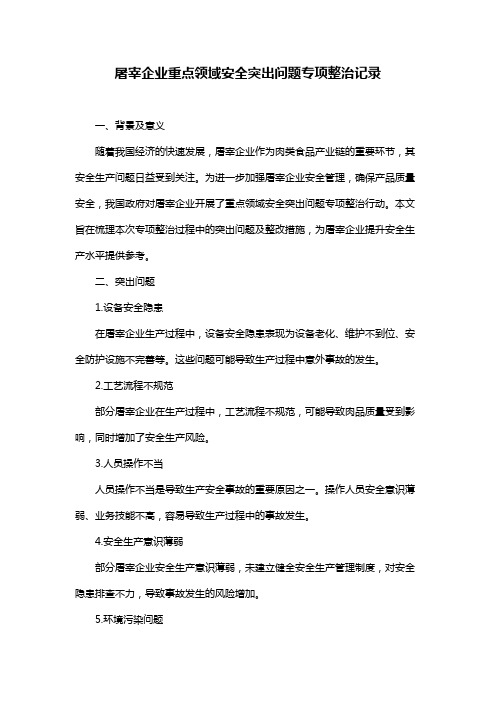 屠宰企业重点领域安全突出问题专项整治记录

一、背景及意义

随着我国经济的快速发展，屠宰企业作为肉类食品产业链的重要环节，其安全生产问题日益受到关注。为进一步加强屠宰企业安全管理，确保产品质量安全，我国政府对屠宰企业开展了重点领域安全突出问题专项整治行动。本文旨在梳理本次专项整治过程中的突出问题及整改措施，为屠宰企业提升安全生产水平提供参考。

二、突出问题

1.设备安全隐患

在屠宰企业生产过程中，设备安全隐患表现为设备老化、维护不到位、安全防护设施不完善等。这些问题可能导致生产过程中意外事故的发生。

2.工艺流程不规范

部分屠宰企业在生产过程中，工艺流程不规范，可能导致肉品质量受到影响，同时增加了安全生产风险。

3.人员操作不当

人员操作不当是导致生产安全事故的重要原因之一。操作人员安全意识薄弱、业务技能不高，容易导致生产过程中的事故发生。

4.安全生产意识薄弱

部分屠宰企业安全生产意识薄弱，未建立健全安全生产管理制度，对安全隐患排查不力，导致事故发生的风险增加。

5.环境污染问题